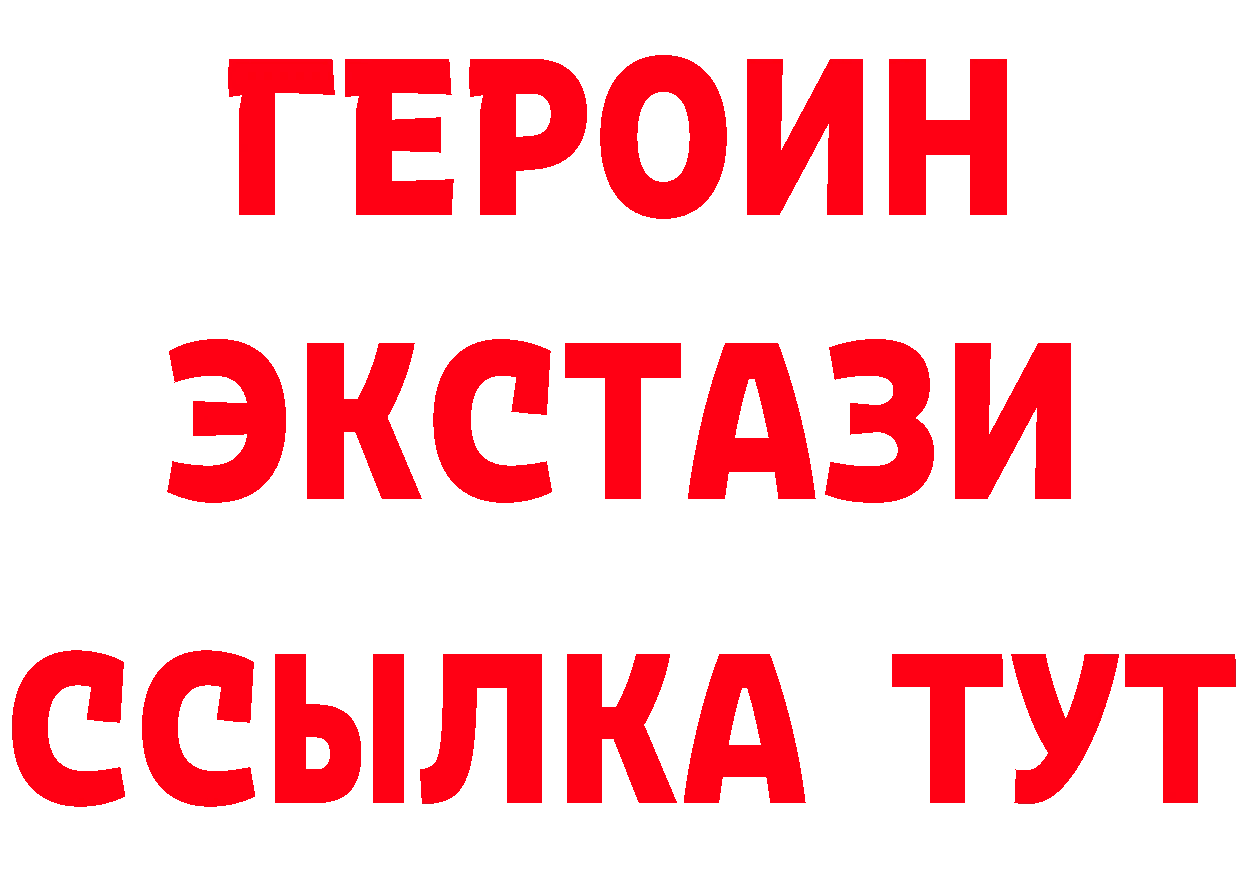 ГЕРОИН
ЭКСТАЗИ
ССЫЛКА ТУТ